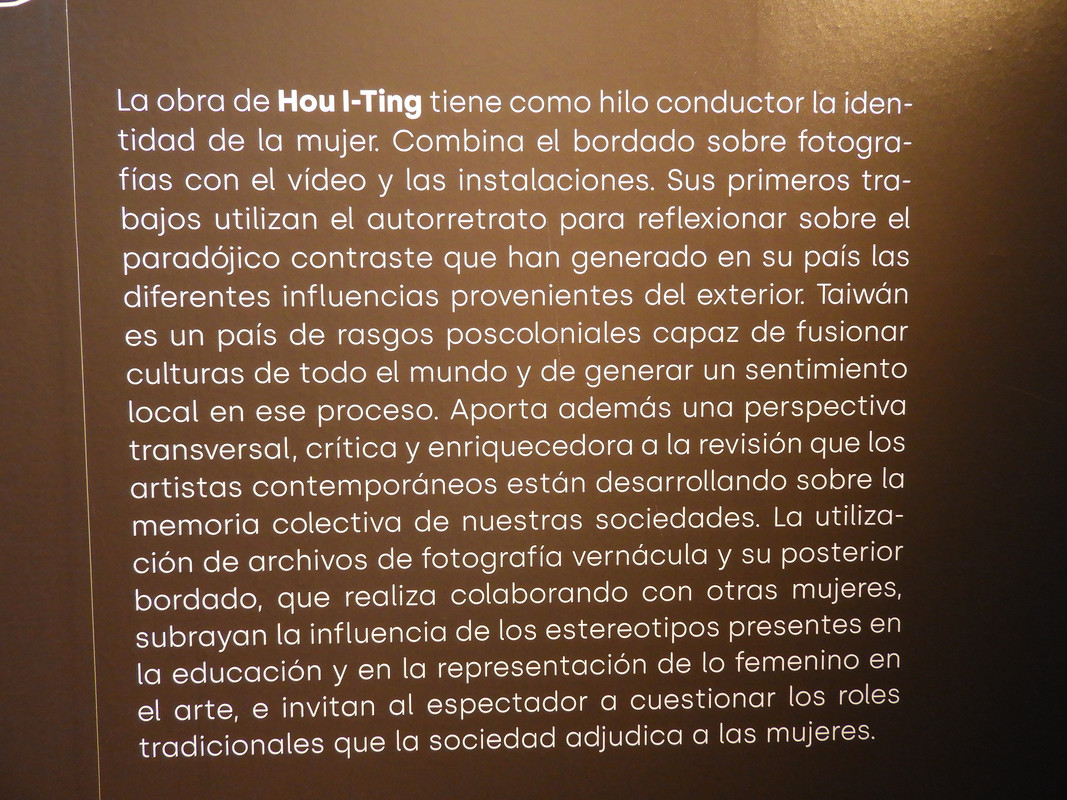 La obra de Hou I-Ting tiene como hilo conductor la identidad de la mujer. Combina el bordado sobre fotografías con el vídeo y las instalaciones. Sus primeros trabajos utilizan el autorretrato para reflexionar sobre el paradójico contraste que han generado en su país las diferentes influencias provenientes del exterior. Taiwán es un país de rasgos poscoloniales capaz de fusionar culturas de todo el mundo y de generar un sentimiento local en ese proceso. Aporta además una perspectiva transversal, crítica y enriquecedora a la revisión que los artistas contemporáneos están desarrollando sobre la memoria colectiva de nuestras sociedades. La utilización de archivos de fotografía vernácula y su posterior bordado, que realiza colaborando con otras mujeres, subrayan la influencia de los estereotipos presentes en la educación y en la representación de lo femenino en el arte, e invitan al espectador a cuestionar los roles tradicionales que la sociedad adjudica a las mujeres.